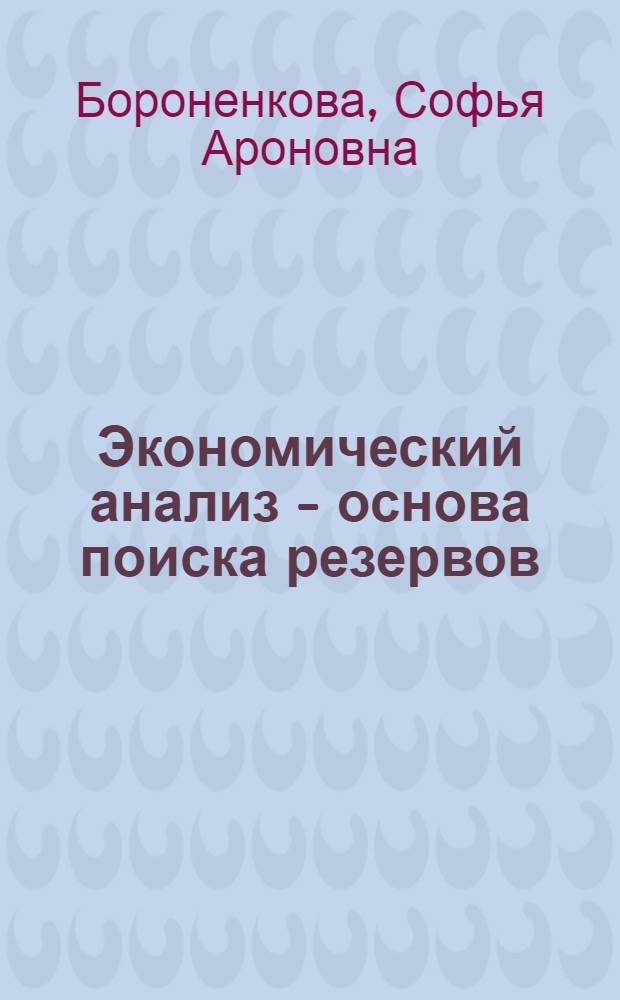 Бороненкова, Софья Ароновна

Экономический анализ - основа поиска резервов